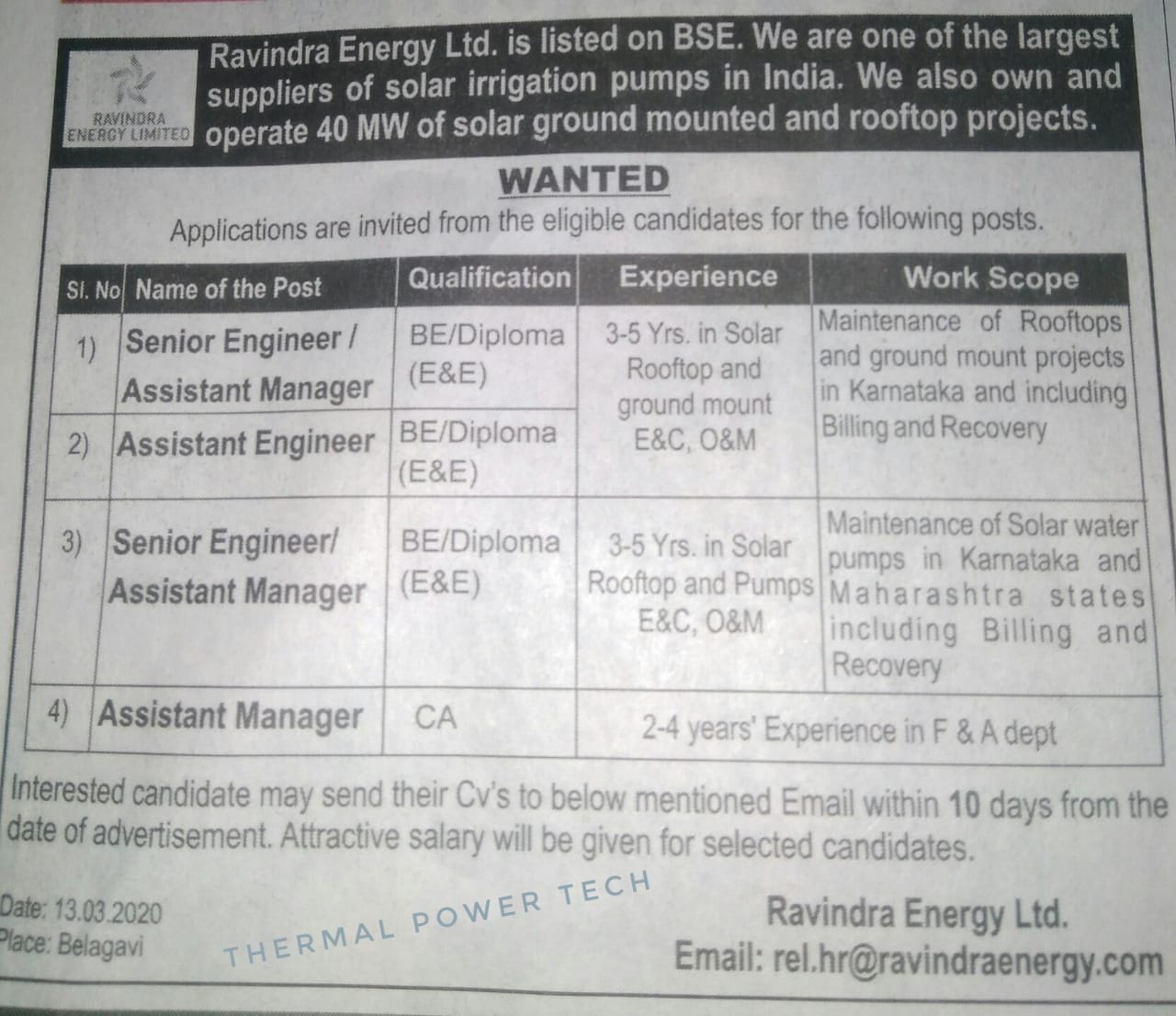 RAVINDRA ENERGY LIMITED

Ravindra Energy Ltd. is listed on BSE. We are one of the largest suppliers of solar irrigation pumps in India. We also own and operate 40 MW of solar ground mounted and rooftop projects.

WANTED

Applications are invited from the eligible candidates for the following posts.

| Sl. No | Name of the Post | Qualification | Experience | Work Scope |
|---|---|---|---|---|
| 1) | Senior Engineer / Assistant Manager | BE/Diploma (E&E) | 3-5 Yrs. in Solar Rooftop and ground mount E&C, O&M | Maintenance of Rooftops and ground mount projects in Karnataka and including Billing and Recovery |
| 2) | Assistant Engineer | BE/Diploma (E&E) | | |
| 3) | Senior Engineer/ Assistant Manager | BE/Diploma (E&E) | 3-5 Yrs. in Solar Rooftop and Pumps E&C, O&M | Maintenance of Solar water pumps in Karnataka and Maharashtra states including Billing and Recovery |
| 4) | Assistant Manager | CA | 2-4 years' Experience in F & A dept | |

Interested candidate may send their Cv's to below mentioned Email within 10 days from the date of advertisement. Attractive salary will be given for selected candidates.

Date: 13.03.2020
Place: Belagavi

THERMAL POWER TECH

Ravindra Energy Ltd.
Email: rel.hr@ravindraenergy.com